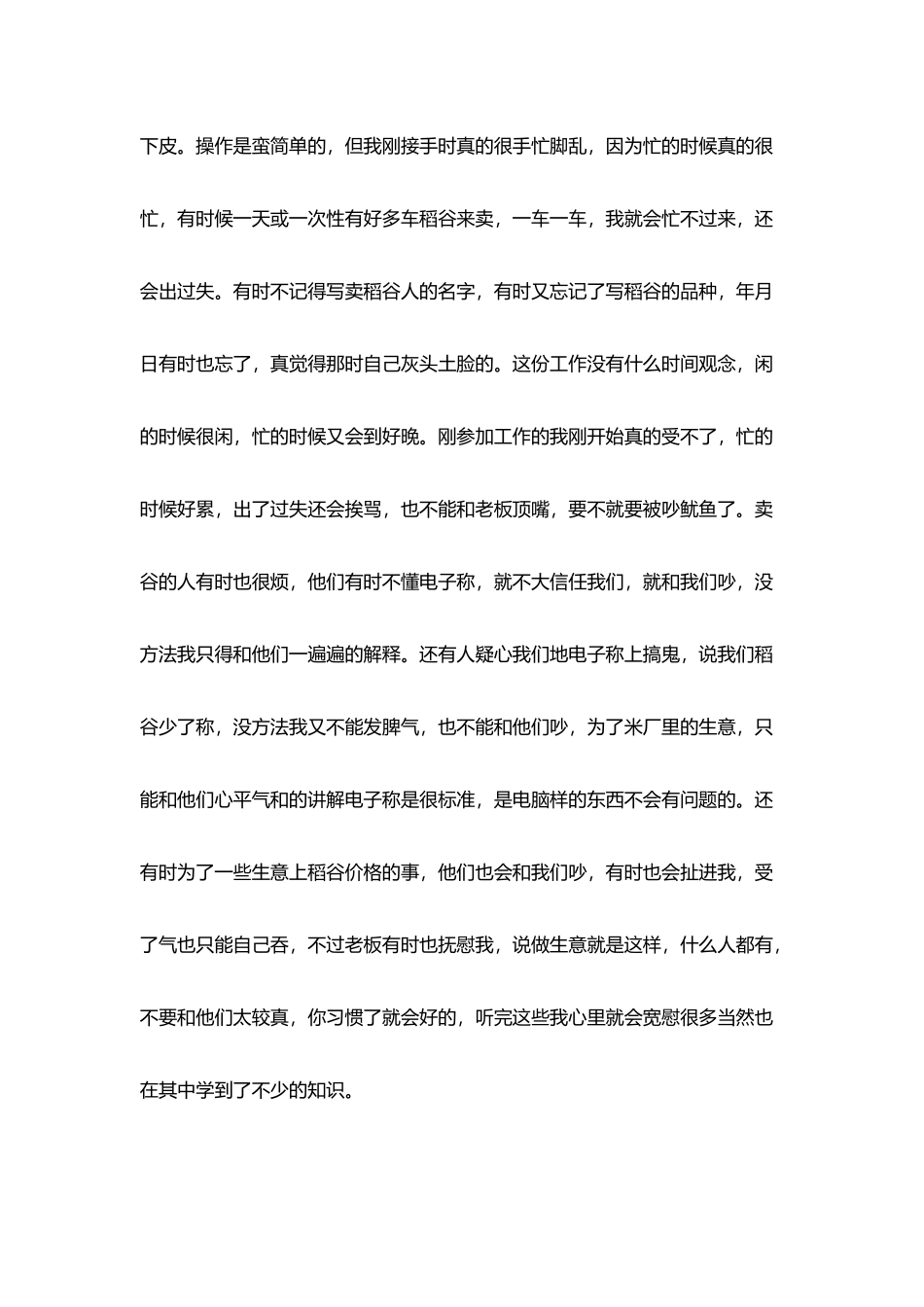 下皮。操作是蛮简单的，但我刚接手时真的很手忙脚乱，因为忙的时候真的很忙，有时候一天或一次性有好多车稻谷来卖，一车一车，我就会忙不过来，还会出过失。有时不记得写卖稻谷人的名字，有时又忘记了写稻谷的品种，年月日有时也忘了，真觉得那时自己灰头土脸的。这份工作没有什么时间观念，闲的时候很闲，忙的时候又会到好晚。刚参加工作的我刚开始真的受不了，忙的时候好累，出了过失还会挨骂，也不能和老板顶嘴，要不就要被吵鱿鱼了。卖谷的人有时也很烦，他们有时不懂电子称，就不大信任我们，就和我们吵，没方法我只得和他们一遍遍的解释。还有人疑心我们地电子称上搞鬼，说我们稻谷少了称，没方法我又不能发脾气，也不能和他们吵，为了米厂里的生意，只能和他们心平气和的讲解电子称是很标准，是电脑样的东西不会有问题的。还有时为了一些生意上稻谷价格的事，他们也会和我们吵，有时也会扯进我，受了气也只能自己吞，不过老板有时也抚慰我，说做生意就是这样，什么人都有，不要和他们太较真，你习惯了就会好的，听完这些我心里就会宽慰很多当然也在其中学到了不少的知识。